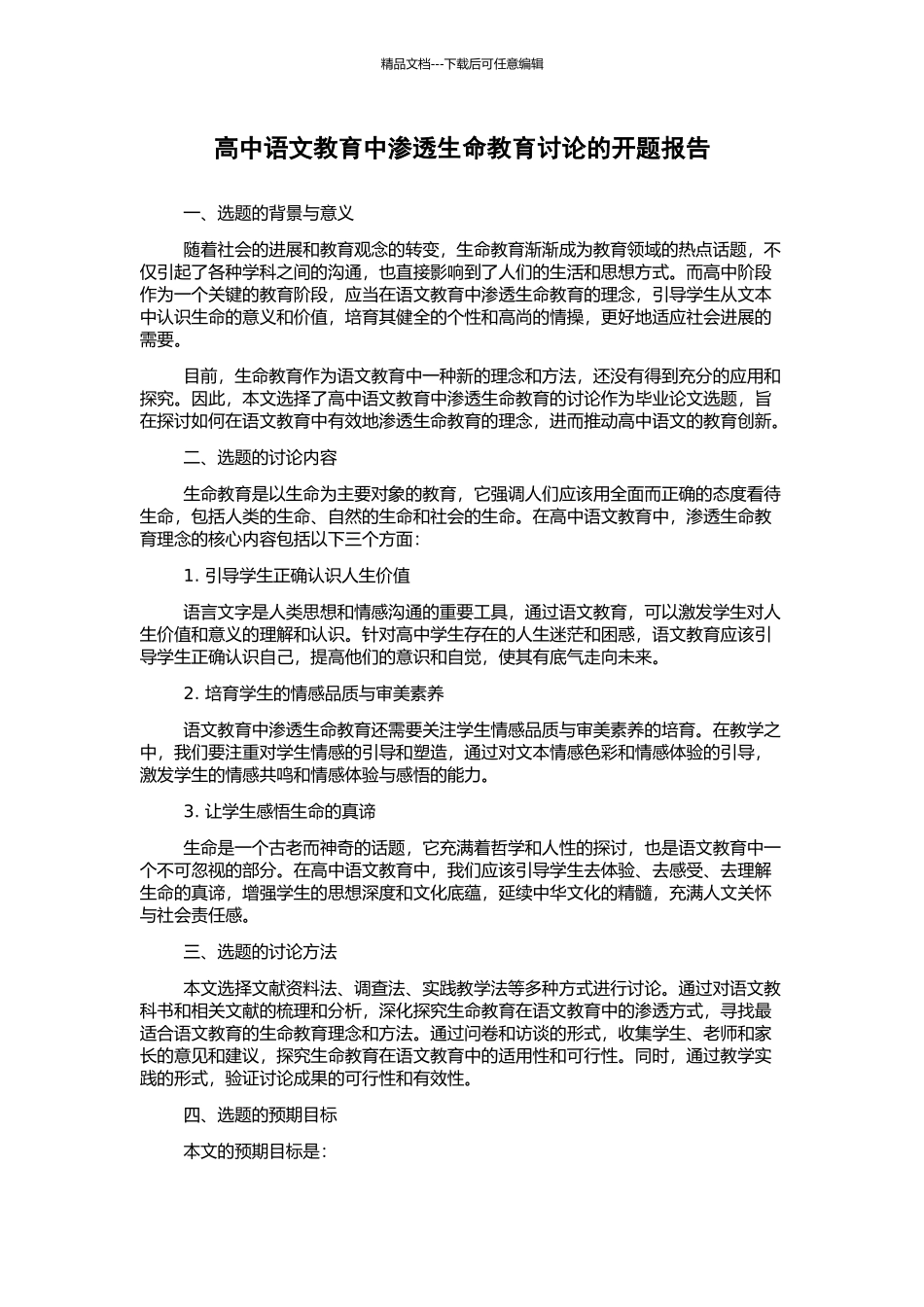 精品文档---下载后可任意编辑

高中语文教育中渗透生命教育讨论的开题报告

一、选题的背景与意义

随着社会的进展和教育观念的转变，生命教育渐渐成为教育领域的热点话题，不仅引起了各种学科之间的沟通，也直接影响到了人们的生活和思想方式。而高中阶段作为一个关键的教育阶段，应当在语文教育中渗透生命教育的理念，引导学生从文本中认识生命的意义和价值，培育其健全的个性和高尚的情操，更好地适应社会进展的需要。

目前，生命教育作为语文教育中一种新的理念和方法，还没有得到充分的应用和探究。因此，本文选择了高中语文教育中渗透生命教育的讨论作为毕业论文选题，旨在探讨如何在语文教育中有效地渗透生命教育的理念，进而推动高中语文的教育创新。

二、选题的讨论内容

生命教育是以生命为主要对象的教育，它强调人们应该用全面而正确的态度看待生命，包括人类的生命、自然的生命和社会的生命。在高中语文教育中，渗透生命教育理念的核心内容包括以下三个方面：

1. 引导学生正确认识人生价值

语言文字是人类思想和情感沟通的重要工具，通过语文教育，可以激发学生对人生价值和意义的理解和认识。针对高中学生存在的人生迷茫和困惑，语文教育应该引导学生正确认识自己，提高他们的意识和自觉，使其有底气走向未来。

2. 培育学生的情感品质与审美素养

语文教育中渗透生命教育还需要关注学生情感品质与审美素养的培育。在教学之中，我们要注重对学生情感的引导和塑造，通过对文本情感色彩和情感体验的引导，激发学生的情感共鸣和情感体验与感悟的能力。

3. 让学生感悟生命的真谛

生命是一个古老而神奇的话题，它充满着哲学和人性的探讨，也是语文教育中一个不可忽视的部分。在高中语文教育中，我们应该引导学生去体验、去感受、去理解生命的真谛，增强学生的思想深度和文化底蕴，延续中华文化的精髓，充满人文关怀与社会责任感。

三、选题的讨论方法

本文选择文献资料法、调查法、实践教学法等多种方式进行讨论。通过对语文教科书和相关文献的梳理和分析，深化探究生命教育在语文教育中的渗透方式，寻找最适合语文教育的生命教育理念和方法。通过问卷和访谈的形式，收集学生、老师和家长的意见和建议，探究生命教育在语文教育中的适用性和可行性。同时，通过教学实践的形式，验证讨论成果的可行性和有效性。

四、选题的预期目标

本文的预期目标是：